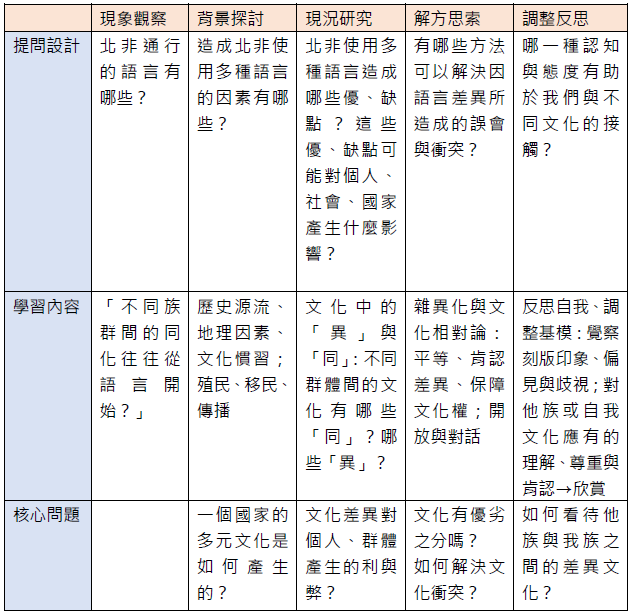 |  | 現象觀察 | 背景探討 | 現況研究 | 解方思索 | 調整反思 |
|---|---|---|---|---|---|
| 提問設計 | 北非通行的語言有哪些？ | 造成北非使用多種語言的因素有哪些？ | 北非使用多種語言造成哪些優、缺點？這些優、缺點可能對個人、社會、國家產生什麼影響？ | 有哪些方法可以解決因語言差異所造成的誤會與衝突？ | 哪一種認知與態度有助於我們與不同文化的接觸？ |
| 學習內容 | 「不同族群間的同化往往從語言開始？」 | 歷史源流、地理因素、文化慣習；殖民、移民、傳播 | 文化中的「異」與「同」：不同群體間的文化有哪些「同」？哪些「異」？ | 雜異化與文化相對論：平等、肯認差異、保障文化權；開放與對話 | 反思自我、調整基模：覺察刻版印象、偏見與歧視；對他族或自我文化應有的理解、尊重與肯認→欣賞 |
| 核心問題 |  | 一個國家的多元文化是如何產生的？ | 文化差異對個人、群體產生的利與弊？ | 文化有優劣之分嗎？如何解決文化衝突？ | 如何看待他族與我族之間的差異文化？ |